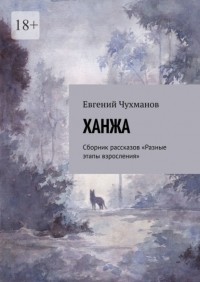 18+

Евгений Чухманов

ХАНЖА

Сборник рассказов «Разные этапы взросления»